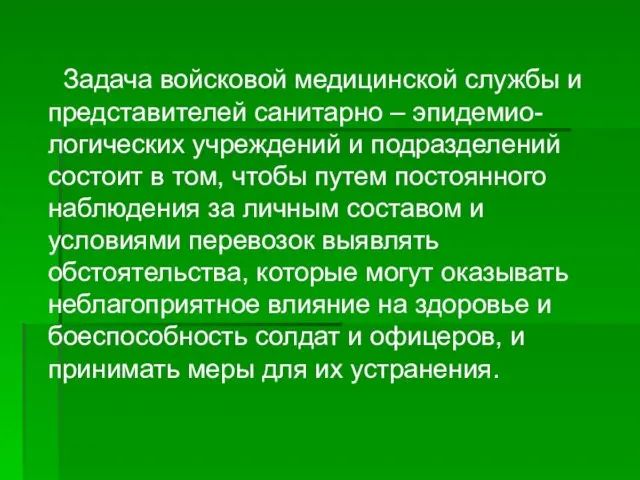 Задача войсковой медицинской службы и представителей санитарно – эпидемиологических учреждений и подразделений состоит в том, чтобы путем постоянного наблюдения за личным составом и условиями перевозок выявлять обстоятельства, которые могут оказывать неблагоприятное влияние на здоровье и боеспособность солдат и офицеров, и принимать меры для их устранения.